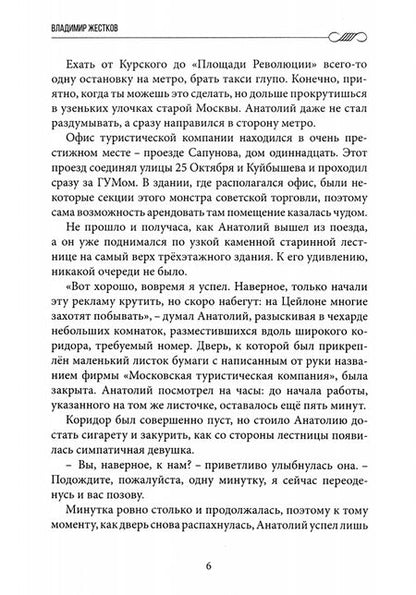 ВЛАДИМИР ЖЕСТКОВ

Ехать от Курского до «Площади Революции» всего-то одну остановку на метро, брать такси глупо. Конечно, приятно, когда ты можешь это сделать, но дольше прокрутишься в узеньких улочках старой Москвы. Анатолий даже не стал раздумывать, а сразу направился в сторону метро.

Офис туристической компании находился в очень престижном месте – проезде Сапунова, дом одиннадцать. Этот проезд соединял улицы 25 Октября и Куйбышева и проходил сразу за ГУМом. В здании, где располагался офис, были некоторые секции этого монстра советской торговли, поэтому сама возможность арендовать там помещение казалась чудом.

Не прошло и получаса, как Анатолий вышел из поезда, а он уже поднимался по узкой каменной старинной лестнице на самый верх трёхэтажного здания. К его удивлению, никакой очереди не было.

«Вот хорошо, вовремя я успел. Наверное, только начали эту рекламу крутить, но скоро набегут: на Цейлоне многие захотят побывать», – думал Анатолий, разыскивая в чехарде небольших комнаток, разместившихся вдоль широкого коридора, требуемый номер. Дверь, к которой был прикреплён маленький листок бумаги с написанным от руки названием фирмы «Московская туристическая компания», была закрыта. Анатолий посмотрел на часы: до начала работы, указанного на том же листочке, оставалось ещё пять минут.

Коридор был совершенно пуст, но стоило Анатолию достать сигарету и закурить, как со стороны лестницы появилась симпатичная девушка.

– Вы, наверное, к нам? – приветливо улыбнулась она. – Подождите, пожалуйста, одну минутку, я сейчас переоденусь и вас позову.

Минутка ровно столько и продолжалась, поэтому к тому моменту, как дверь снова распахнулась, Анатолий успел лишь

6